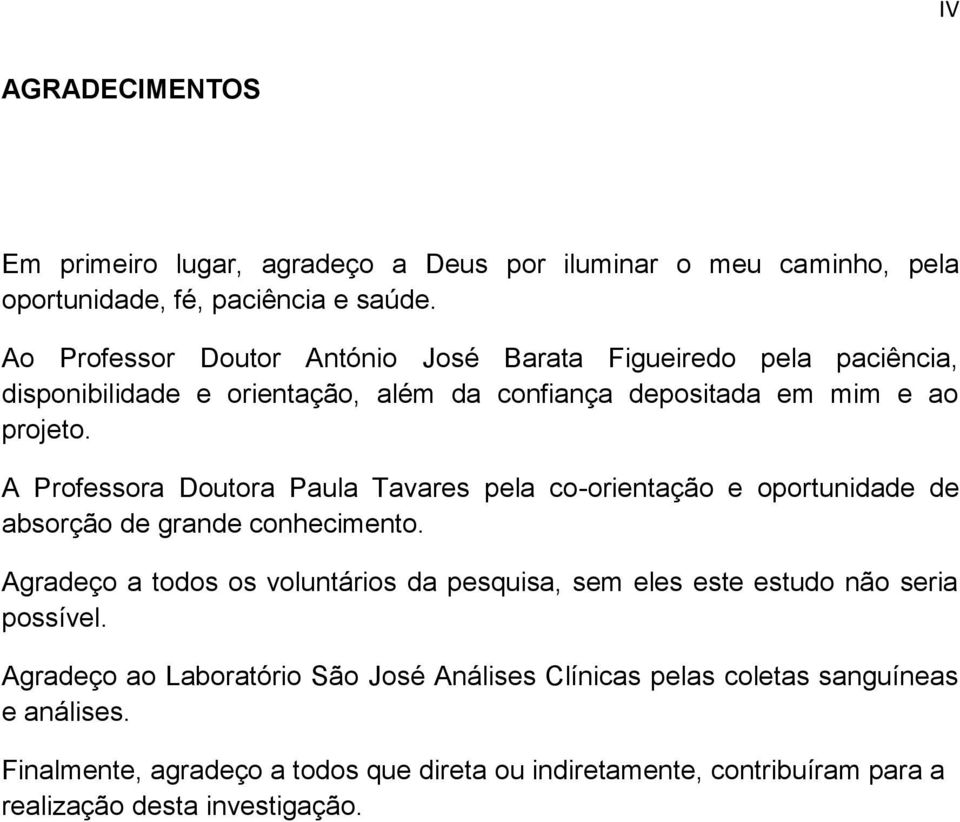 IV

AGRADECIMENTOS

Em primeiro lugar, agradeço a Deus por iluminar o meu caminho, pela oportunidade, fé, paciência e saúde.

Ao Professor Doutor António José Barata Figueiredo pela paciência, disponibilidade e orientação, além da confiança depositada em mim e ao projeto.

A Professora Doutora Paula Tavares pela co-orientação e oportunidade de absorção de grande conhecimento.

Agradeço a todos os voluntários da pesquisa, sem eles este estudo não seria possível.

Agradeço ao Laboratório São José Análises Clínicas pelas coletas sanguíneas e análises.

Finalmente, agradeço a todos que direta ou indiretamente, contribuíram para a realização desta investigação.